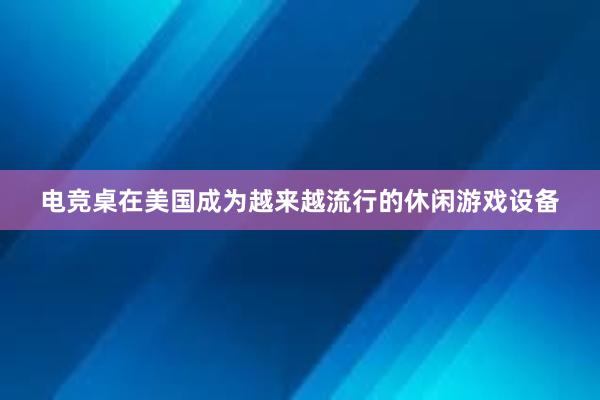 电竞桌在美国成为越来越流行的休闲游戏设备